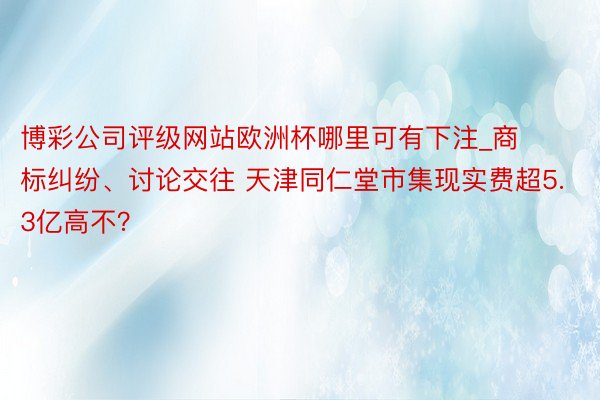 博彩公司评级网站欧洲杯哪里可有下注_商标纠纷、讨论交往 天津同仁堂市集现实费超5.3亿高不?